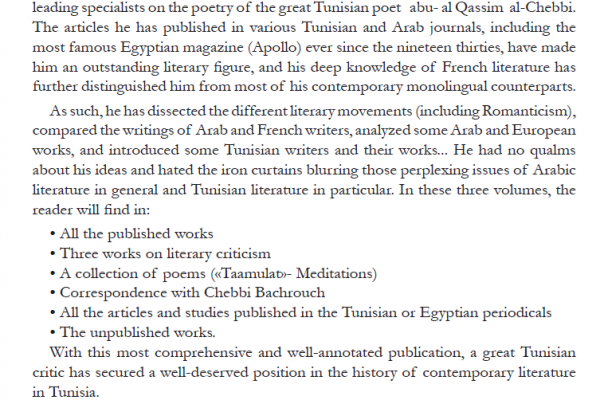 leading specialists on the poetry of the great Tunisian poet abu- al Qassim al-Chebbi. The articles he has published in various Tunisian and Arab journals, including the most famous Egyptian magazine (Apollo) ever since the nineteen thirties, have made him an outstanding literary figure, and his deep knowledge of French literature has further distinguished him from most of his contemporary monolingual counterparts.

As such, he has dissected the different literary movements (including Romanticism), compared the writings of Arab and French writers, analyzed some Arab and European works, and introduced some Tunisian writers and their works... He had no qualms about his ideas and hated the iron curtains blurring those perplexing issues of Arabic literature in general and Tunisian literature in particular. In these three volumes, the reader will find in:

• All the published works
• Three works on literary criticism
• A collection of poems («Taamulat»- Meditations)
• Correspondence with Chebbi Bachrouch
• All the articles and studies published in the Tunisian or Egyptian periodicals
• The unpublished works.

With this most comprehensive and well-annotated publication, a great Tunisian critic has secured a well-deserved position in the history of contemporary literature in Tunisia.